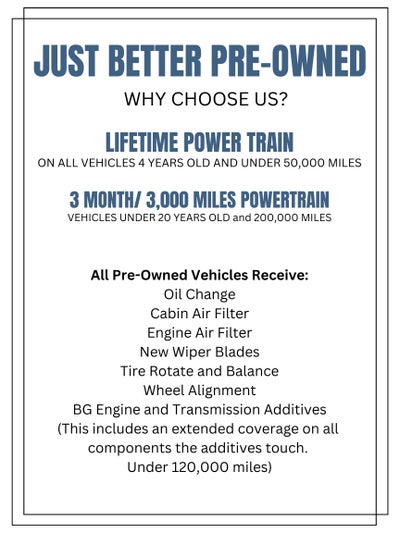 JUST BETTER PRE-OWNED

WHY CHOOSE US?

LIFETIME POWER TRAIN

ON ALL VEHICLES 4 YEARS OLD AND UNDER 50,000 MILES

3 MONTH/ 3,000 MILES POWERTRAIN

VEHICLES UNDER 20 YEARS OLD and 200,000 MILES

All Pre-Owned Vehicles Receive:
Oil Change
Cabin Air Filter
Engine Air Filter
New Wiper Blades
Tire Rotate and Balance
Wheel Alignment
BG Engine and Transmission Additives
(This includes an extended coverage on all components the additives touch. Under 120,000 miles)